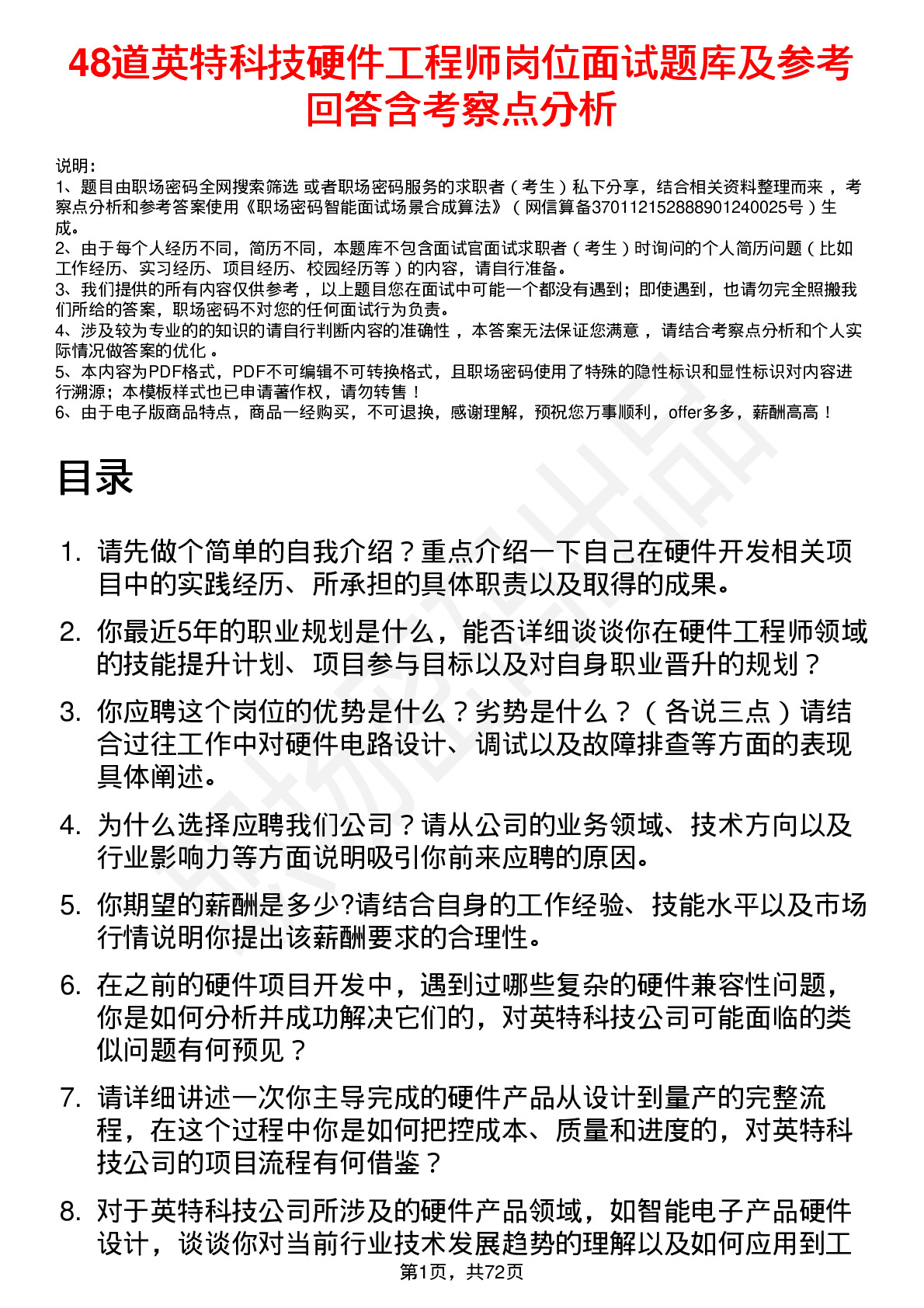 48道英特科技硬件工程师岗位面试题库及参考回答含考察点分析

说明：
1、题目由职场密码全网搜索筛选 或者职场密码服务的求职者（考生）私下分享，结合相关资料整理而来 ，考察点分析和参考答案使用《职场密码智能面试场景合成算法》（网信算备370112152888901240025号）生成。
2、由于每个人经历不同，简历不同，本题库不包含面试官面试求职者（考生）时询问的个人简历问题（比如工作经历、实习经历、项目经历、校园经历等）的内容，请自行准备。
3、我们提供的所有内容仅供参考 ，以上题目您在面试中可能一个都没有遇到；即使遇到，也请勿完全照搬我们所给的答案，职场密码不对您的任何面试行为负责。
4、涉及较为专业的的知识的请自行判断内容的准确性 ，本答案无法保证您满意 ，请结合考察点分析和个人实际情况做答案的优化 。
5、本内容为PDF格式，PDF不可编辑不可转换格式，且职场密码使用了特殊的隐性标识和显性标识对内容进行溯源；本模板样式也已申请著作权，请勿转售！
6、由于电子版商品特点，商品一经购买，不可退换，感谢理解，预祝您万事顺利，offer多多，薪酬高高！

目录

1. 请先做个简单的自我介绍？重点介绍一下自己在硬件开发相关项目中的实践经历、所承担的具体职责以及取得的成果。

2. 你最近5年的职业规划是什么，能否详细谈谈你在硬件工程师领域的技能提升计划、项目参与目标以及对自身职业晋升的规划？

3. 你应聘这个岗位的优势是什么？劣势是什么？（各说三点）请结合过往工作中对硬件电路设计、调试以及故障排查等方面的表现具体阐述。

4. 为什么选择应聘我们公司？请从公司的业务领域、技术方向以及行业影响力等方面说明吸引你前来应聘的原因。

5. 你期望的薪酬是多少?请结合自身的工作经验、技能水平以及市场行情说明你提出该薪酬要求的合理性。

6. 在之前的硬件项目开发中，遇到过哪些复杂的硬件兼容性问题，你是如何分析并成功解决它们的，对英特科技公司可能面临的类似问题有何预见？

7. 请详细讲述一次你主导完成的硬件产品从设计到量产的完整流程，在这个过程中你是如何把控成本、质量和进度的，对英特科技公司的项目流程有何借鉴？

8. 对于英特科技公司所涉及的硬件产品领域，如智能电子产品硬件设计，谈谈你对当前行业技术发展趋势的理解以及如何应用到工

第1页，共72页